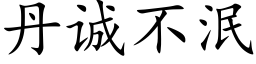 丹诚不泯